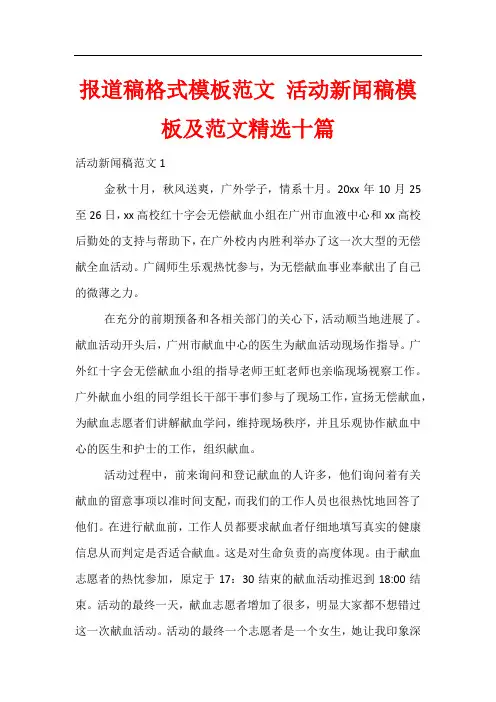 报道稿格式模板范文 活动新闻稿模板及范文精选十篇

活动新闻稿范文 1

金秋十月，秋风送爽，广外学子，情系十月。20xx 年 10 月 25 至 26 日，xx 高校红十字会无偿献血小组在广州市血液中心和 xx 高校后勤处的支持与帮助下，在广外校内内胜利举办了这一次大型的无偿献全血活动。广阔师生乐观热忱参与，为无偿献血事业奉献出了自己的微薄之力。

在充分的前期预备和各相关部门的关心下，活动顺当地进展了。献血活动开头后，广州市献血中心的医生为献血活动现场作指导。广外红十字会无偿献血小组的指导老师王虹老师也亲临现场视察工作。广外献血小组的同学组长干部干事们参与了现场工作，宣扬无偿献血，为献血志愿者们讲解献血学问，维持现场秩序，并且乐观协作献血中心的医生和护士的工作，组织献血。

活动过程中，前来询问和登记献血的人许多，他们询问着有关献血的留意事项以准时间支配，而我们的工作人员也很热忱地回答了他们。在进行献血前，工作人员都要求献血者仔细地填写真实的健康信息从而判定是否适合献血。这是对生命负责的高度体现。由于献血志愿者的热忱参加，原定于 17：30 结束的献血活动推迟到 18:00 结束。活动的最终一天，献血志愿者增加了很多，明显大家都不想错过这一次献血活动。活动的最终一个志愿者是一个女生，她让我印象深